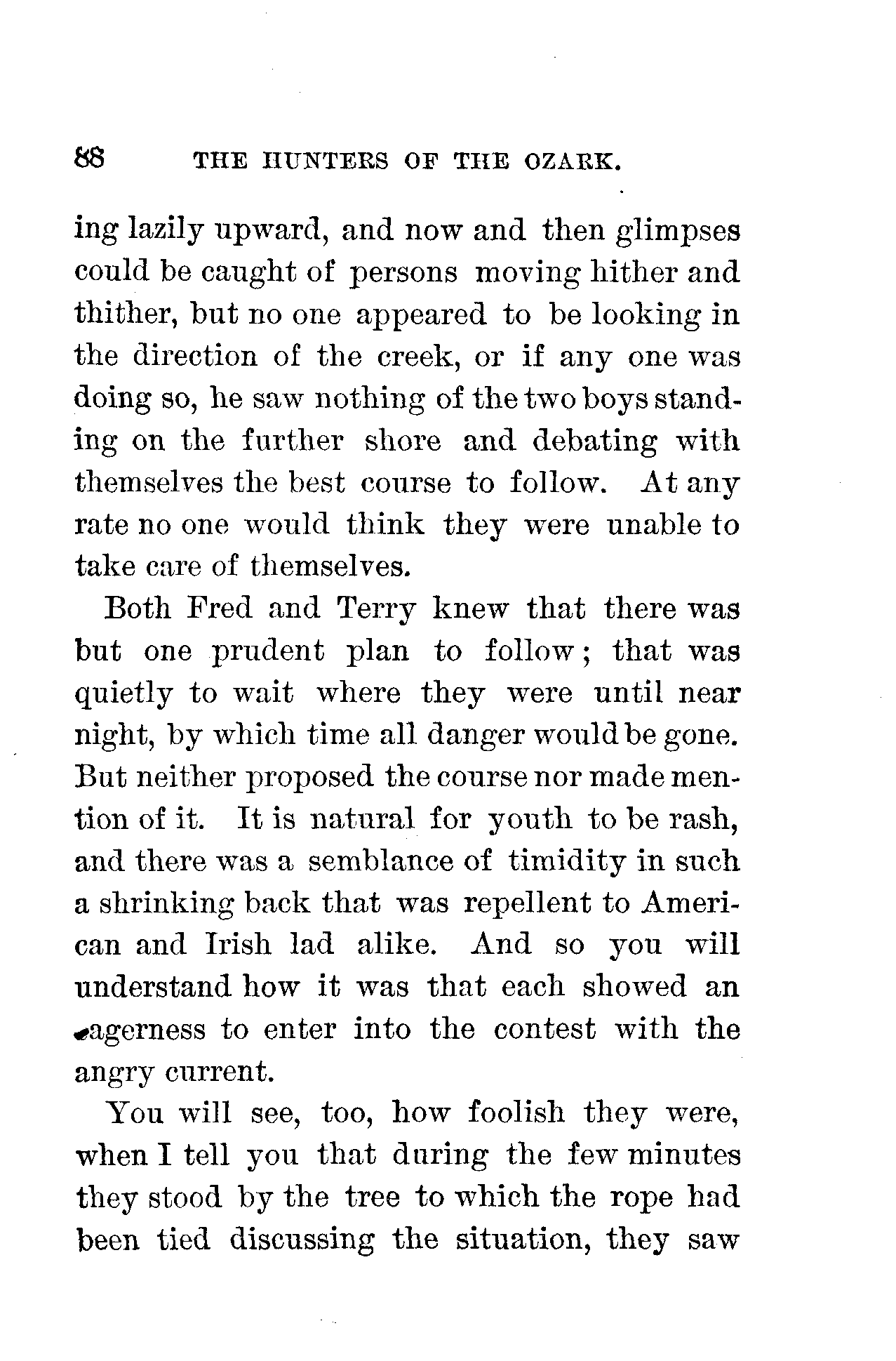 88 THE HUNTERS OF THE OZARK.

ing lazily upward, and now and then glimpses could be caught of persons moving hither and thither, but no one appeared to be looking in the direction of the creek, or if any one was doing so, he saw nothing of the two boys standing on the further shore and debating with themselves the best course to follow. At any rate no one would think they were unable to take care of themselves.

Both Fred and Terry knew that there was but one prudent plan to follow; that was quietly to wait where they were until near night, by which time all danger would be gone. But neither proposed the course nor made mention of it. It is natural for youth to be rash, and there was a semblance of timidity in such a shrinking back that was repellent to American and Irish lad alike. And so you will understand how it was that each showed an eagerness to enter into the contest with the angry current.

You will see, too, how foolish they were, when I tell you that during the few minutes they stood by the tree to which the rope had been tied discussing the situation, they saw